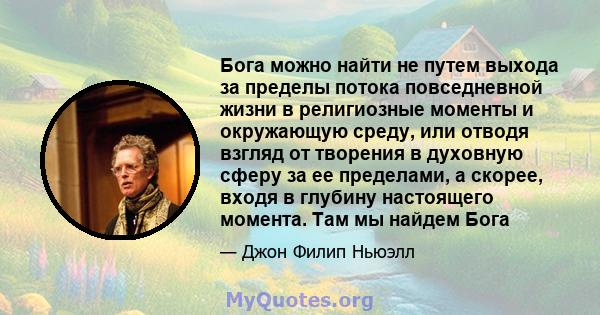 Бога можно найти не путем выхода за пределы потока повседневной жизни в религиозные моменты и окружающую среду, или отводя взгляд от творения в духовную сферу за ее пределами, а скорее, входя в глубину настоящего момента. Там мы найдем Бога

— Джон Филип Ньюэлл

MyQuotes.org